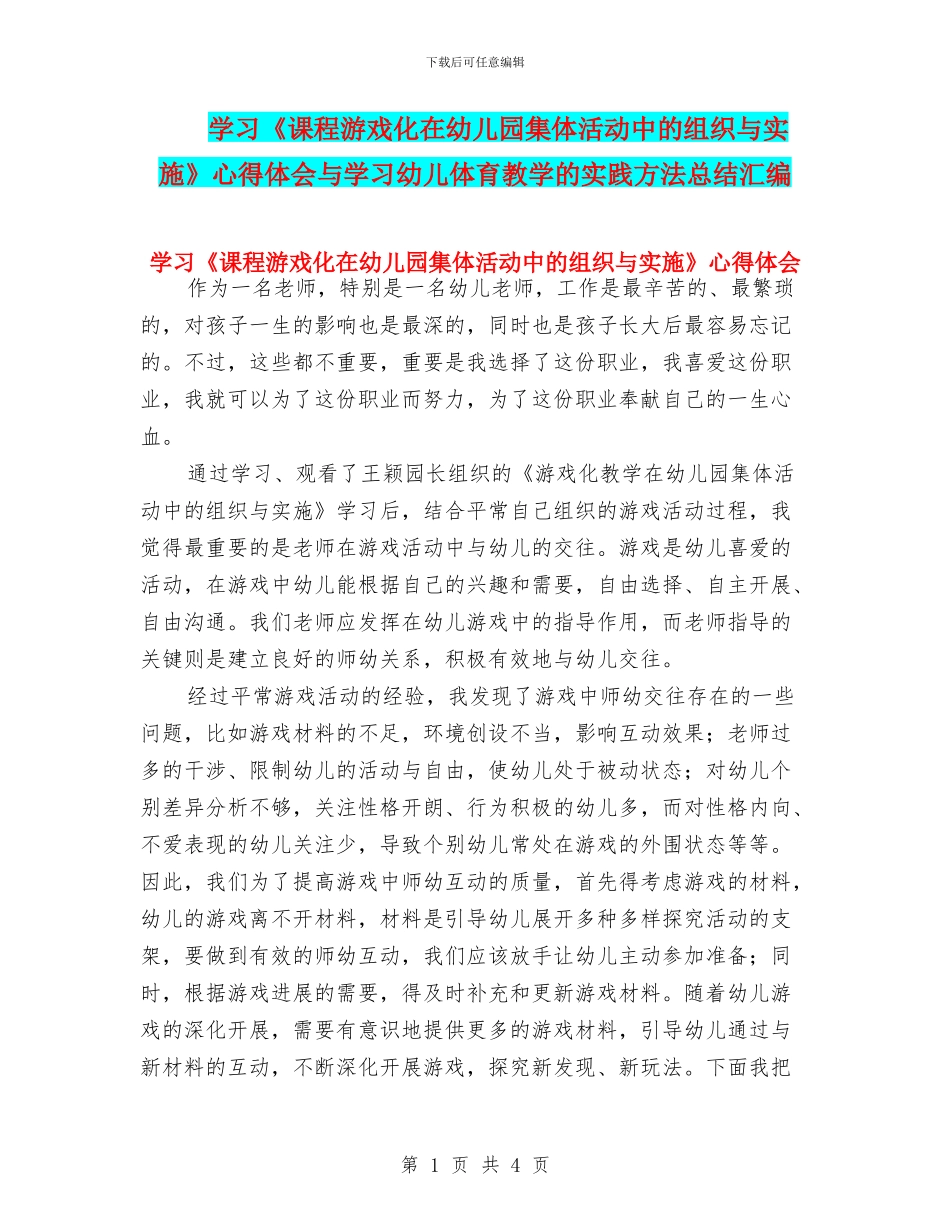 下载后可任意编辑

学习《课程游戏化在幼儿园集体活动中的组织与实施》心得体会与学习幼儿体育教学的实践方法总结汇编

学习《课程游戏化在幼儿园集体活动中的组织与实施》心得体会

作为一名老师，特别是一名幼儿老师，工作是最辛苦的、最繁琐的，对孩子一生的影响也是最深的，同时也是孩子长大后最容易忘记的。不过，这些都不重要，重要是我选择了这份职业，我喜爱这份职业，我就可以为了这份职业而努力，为了这份职业奉献自己的一生心血。

通过学习、观看了王颖园长组织的《游戏化教学在幼儿园集体活动中的组织与实施》学习后，结合平常自己组织的游戏活动过程，我觉得最重要的是老师在游戏活动中与幼儿的交往。游戏是幼儿喜爱的活动，在游戏中幼儿能根据自己的兴趣和需要，自由选择、自主开展、自由沟通。我们老师应发挥在幼儿游戏中的指导作用，而老师指导的关键则是建立良好的师幼关系，积极有效地与幼儿交往。

经过平常游戏活动的经验，我发现了游戏中师幼交往存在的一些问题，比如游戏材料的不足，环境创设不当，影响互动效果；老师过多的干涉、限制幼儿的活动与自由，使幼儿处于被动状态；对幼儿个别差异分析不够，关注性格开朗、行为积极的幼儿多，而对性格内向、不爱表现的幼儿关注少，导致个别幼儿常处在游戏的外围状态等等。因此，我们为了提高游戏中师幼互动的质量，首先得考虑游戏的材料，幼儿的游戏离不开材料，材料是引导幼儿展开多种多样探究活动的支架，要做到有效的师幼互动，我们应该放手让幼儿主动参加准备；同时，根据游戏进展的需要，得及时补充和更新游戏材料。随着幼儿游戏的深化开展，需要有意识地提供更多的游戏材料，引导幼儿通过与新材料的互动，不断深化开展游戏，探究新发现、新玩法。下面我把

第 1 页 共 4 页